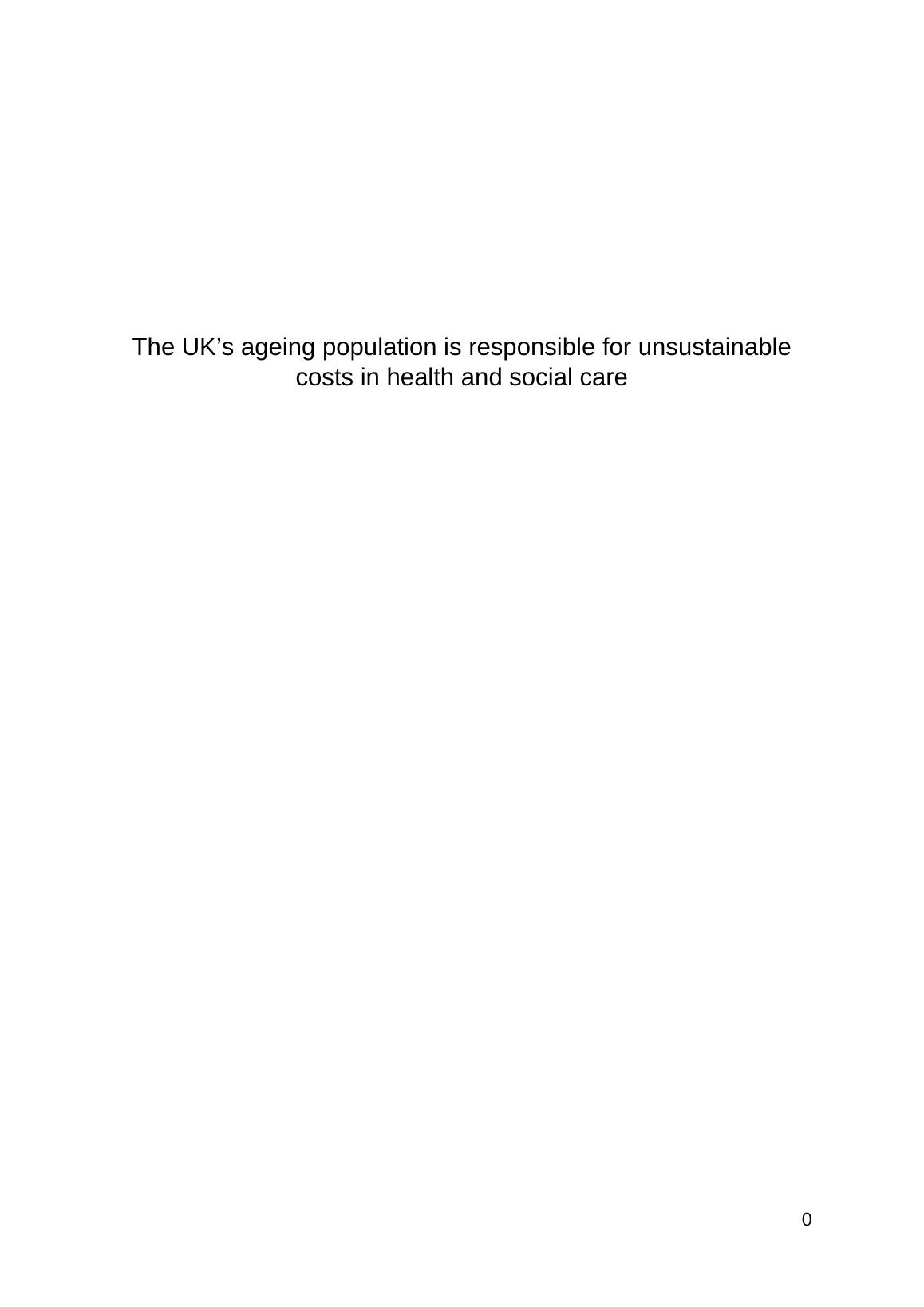 The UK’s ageing population is responsible for unsustainable costs in health and social care

0